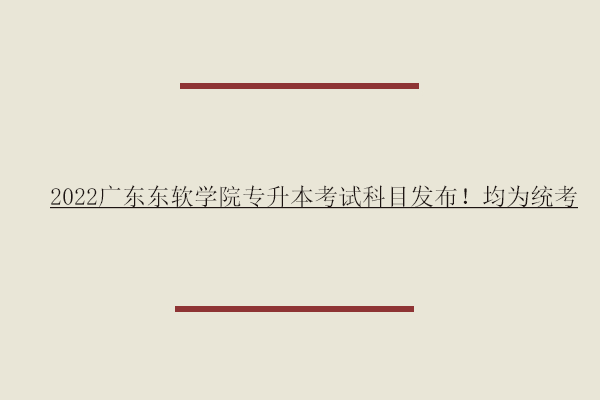 2022广东东软学院专升本考试科目发布！均为统考